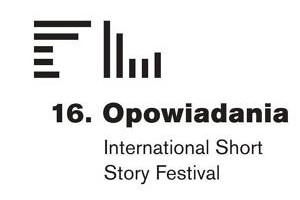 16. Opowiadania

International Short Story Festival